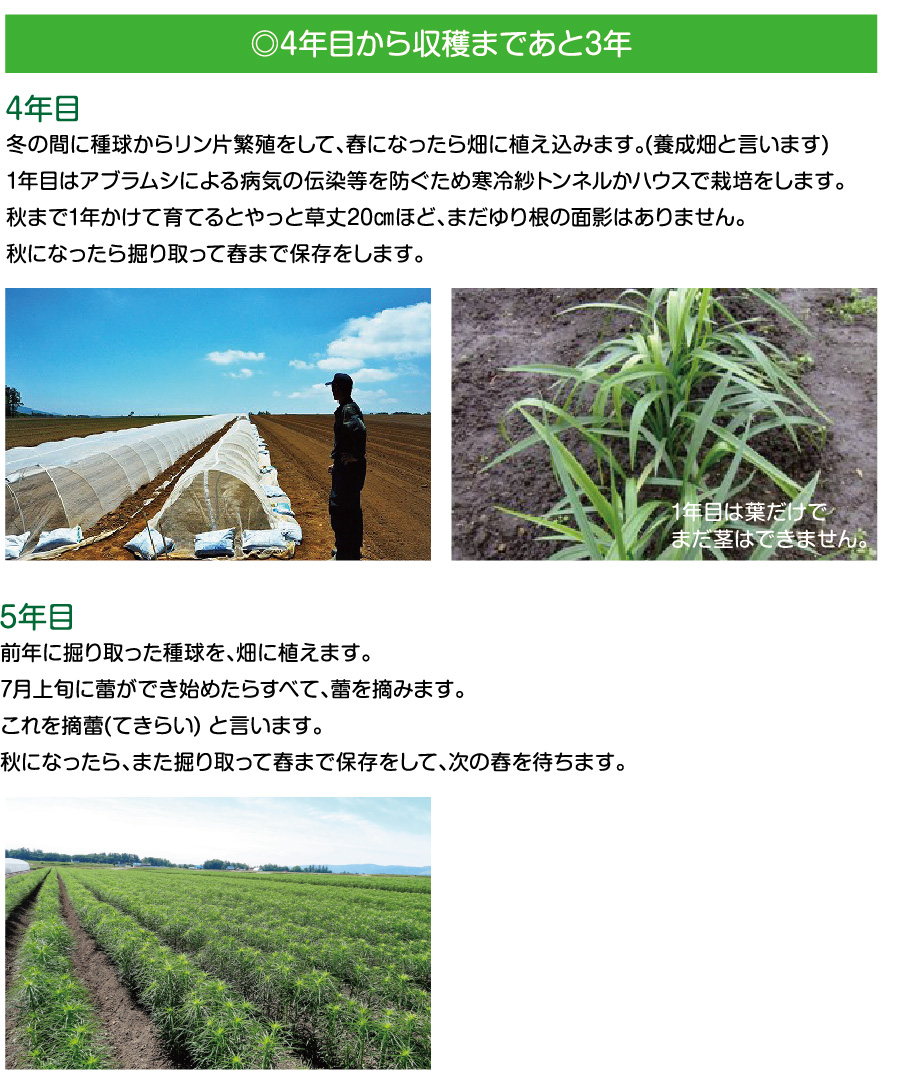 ◎4年目から収穫まであと3年

4年目

冬の間に種球からリン片繁殖をして、春になったら畑に植え込みます。(養成畑と言います)

1年目はアブラムシによる病気の伝染等を防ぐため寒冷紗トンネルかハウスで栽培をします。

秋まで1年かけて育てるとやっと草丈20㎝ほど、まだゆり根の面影はありません。

秋になったら掘り取って春まで保存をします。

1年目は葉だけで まだ茎はできません。

5年目

前年に掘り取った種球を、畑に植えます。

7月上旬に蕾ができ始めたらすべて、蕾を摘みます。

これを摘蕾(てきらい) と言います。

秋になったら、また掘り取って春まで保存をして、次の春を待ちます。